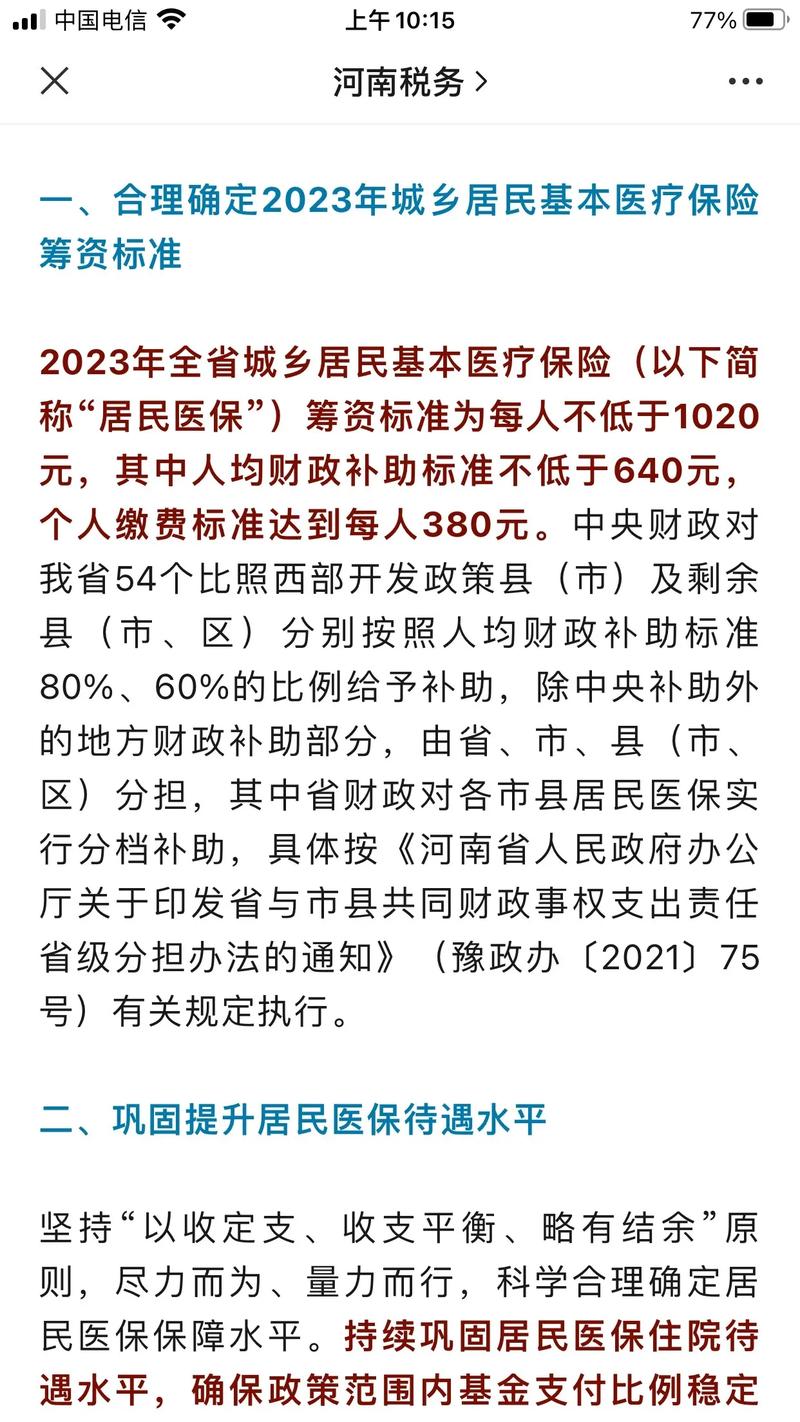 中国电信 上午10:15 77%

河南税务 >

一、合理确定2023年城乡居民基本医疗保险筹资标准

2023年全省城乡居民基本医疗保险（以下简称“居民医保”）筹资标准为每人不低于1020元，其中人均财政补助标准不低于640元，个人缴费标准达到每人380元。中央财政对我省54个比照西部开发政策县（市）及剩余县（市、区）分别按照人均财政补助标准80%、60%的比例给予补助，除中央补助外的地方财政补助部分，由省、市、县（市、区）分担，其中省财政对各市县居民医保实行分档补助，具体按《河南省人民政府办公厅关于印发省与市县共同财政事权支出责任省级分担办法的通知》（豫政办〔2021〕75号）有关规定执行。

二、巩固提升居民医保待遇水平

坚持“以收定支、收支平衡、略有结余”原则，尽力而为、量力而行，科学合理确定居民医保保障水平。持续巩固居民医保住院待遇水平，确保政策范围内基金支付比例稳定